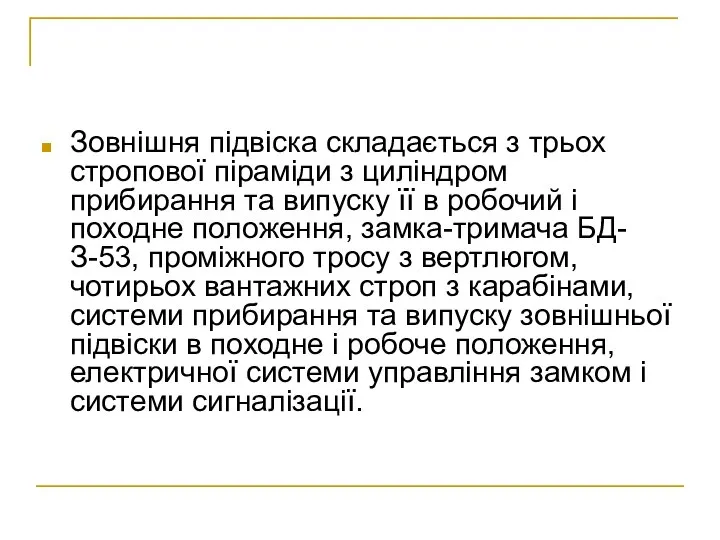 Зовнішня підвіска складається з трьох стропової піраміди з циліндром прибирання та випуску її в робочий і походне положення, замка-тримача БД-З-53, проміжного тросу з вертлюгом, чотирьох вантажних строп з карабінами, системи прибирання та випуску зовнішньої підвіски в походне і робоче положення, електричної системи управління замком і системи сигналізації.